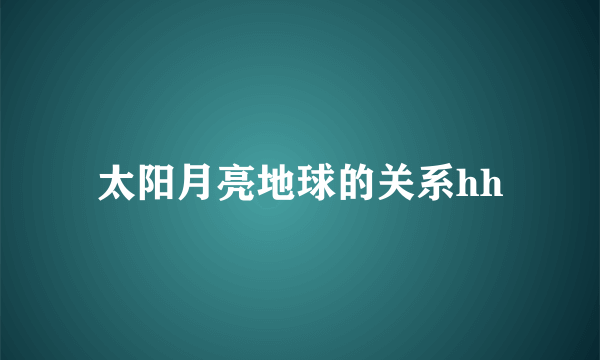 太阳月亮地球的关系hh